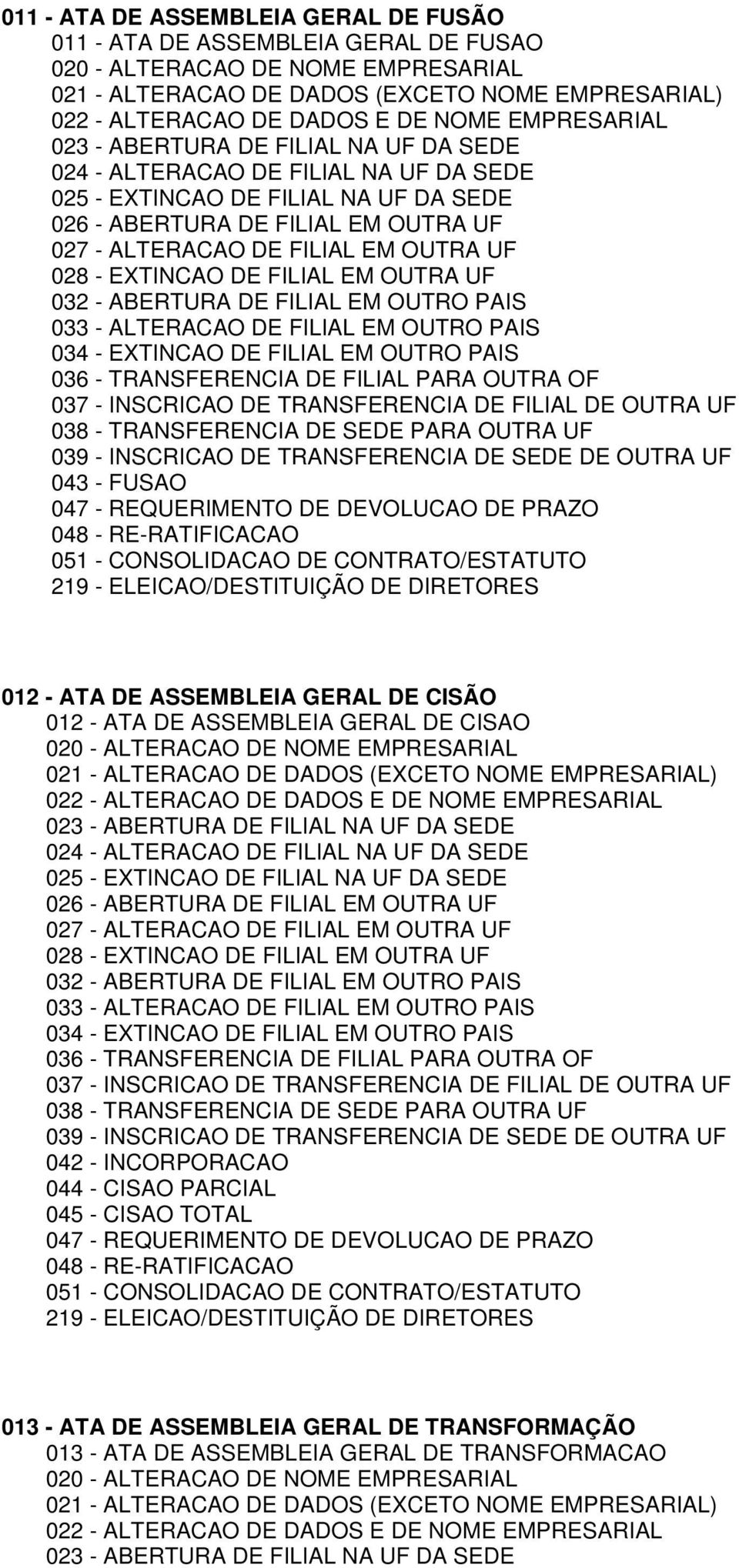 011 - ATA DE ASSEMBLEIA GERAL DE FUSÃO
011 - ATA DE ASSEMBLEIA GERAL DE FUSAO
020 - ALTERACAO DE NOME EMPRESARIAL
021 - ALTERACAO DE DADOS (EXCETO NOME EMPRESARIAL)
022 - ALTERACAO DE DADOS E DE NOME EMPRESARIAL
023 - ABERTURA DE FILIAL NA UF DA SEDE
024 - ALTERACAO DE FILIAL NA UF DA SEDE
025 - EXTINCAO DE FILIAL NA UF DA SEDE
026 - ABERTURA DE FILIAL EM OUTRA UF
027 - ALTERACAO DE FILIAL EM OUTRA UF
028 - EXTINCAO DE FILIAL EM OUTRA UF
032 - ABERTURA DE FILIAL EM OUTRO PAIS
033 - ALTERACAO DE FILIAL EM OUTRO PAIS
034 - EXTINCAO DE FILIAL EM OUTRO PAIS
036 - TRANSFERENCIA DE FILIAL PARA OUTRA OF
037 - INSCRICAO DE TRANSFERENCIA DE FILIAL DE OUTRA UF
038 - TRANSFERENCIA DE SEDE PARA OUTRA UF
039 - INSCRICAO DE TRANSFERENCIA DE SEDE DE OUTRA UF
043 - FUSAO
047 - REQUERIMENTO DE DEVOLUCAO DE PRAZO
048 - RE-RATIFICACAO
051 - CONSOLIDACAO DE CONTRATO/ESTATUTO
219 - ELEICAO/DESTITUIÇÃO DE DIRETORES

012 - ATA DE ASSEMBLEIA GERAL DE CISÃO
012 - ATA DE ASSEMBLEIA GERAL DE CISAO
020 - ALTERACAO DE NOME EMPRESARIAL
021 - ALTERACAO DE DADOS (EXCETO NOME EMPRESARIAL)
022 - ALTERACAO DE DADOS E DE NOME EMPRESARIAL
023 - ABERTURA DE FILIAL NA UF DA SEDE
024 - ALTERACAO DE FILIAL NA UF DA SEDE
025 - EXTINCAO DE FILIAL NA UF DA SEDE
026 - ABERTURA DE FILIAL EM OUTRA UF
027 - ALTERACAO DE FILIAL EM OUTRA UF
028 - EXTINCAO DE FILIAL EM OUTRA UF
032 - ABERTURA DE FILIAL EM OUTRO PAIS
033 - ALTERACAO DE FILIAL EM OUTRO PAIS
034 - EXTINCAO DE FILIAL EM OUTRO PAIS
036 - TRANSFERENCIA DE FILIAL PARA OUTRA OF
037 - INSCRICAO DE TRANSFERENCIA DE FILIAL DE OUTRA UF
038 - TRANSFERENCIA DE SEDE PARA OUTRA UF
039 - INSCRICAO DE TRANSFERENCIA DE SEDE DE OUTRA UF
042 - INCORPORACAO
044 - CISAO PARCIAL
045 - CISAO TOTAL
047 - REQUERIMENTO DE DEVOLUCAO DE PRAZO
048 - RE-RATIFICACAO
051 - CONSOLIDACAO DE CONTRATO/ESTATUTO
219 - ELEICAO/DESTITUIÇÃO DE DIRETORES

013 - ATA DE ASSEMBLEIA GERAL DE TRANSFORMAÇÃO
013 - ATA DE ASSEMBLEIA GERAL DE TRANSFORMACAO
020 - ALTERACAO DE NOME EMPRESARIAL
021 - ALTERACAO DE DADOS (EXCETO NOME EMPRESARIAL)
022 - ALTERACAO DE DADOS E DE NOME EMPRESARIAL
023 - ABERTURA DE FILIAL NA UF DA SEDE